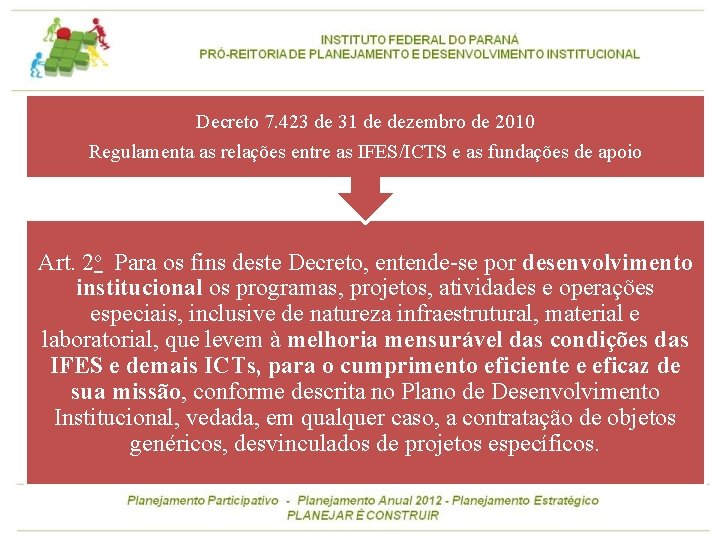 INSTITUTO FEDERAL DO PARANÁ
PRÓ-REITORIA DE PLANEJAMENTO E DESENVOLVIMENTO INSTITUCIONAL

Decreto 7.423 de 31 de dezembro de 2010
Regulamenta as relações entre as IFES/ICTS e as fundações de apoio

Art. 2º Para os fins deste Decreto, entende-se por desenvolvimento institucional os programas, projetos, atividades e operações especiais, inclusive de natureza infraestrutural, material e laboratorial, que levem à melhoria mensurável das condições das IFES e demais ICTs, para o cumprimento eficiente e eficaz de sua missão, conforme descrita no Plano de Desenvolvimento Institucional, vedada, em qualquer caso, a contratação de objetos genéricos, desvinculados de projetos específicos.

Planejamento Participativo - Planejamento Anual 2012 - Planejamento Estratégico
PLANEJAR É CONSTRUIR